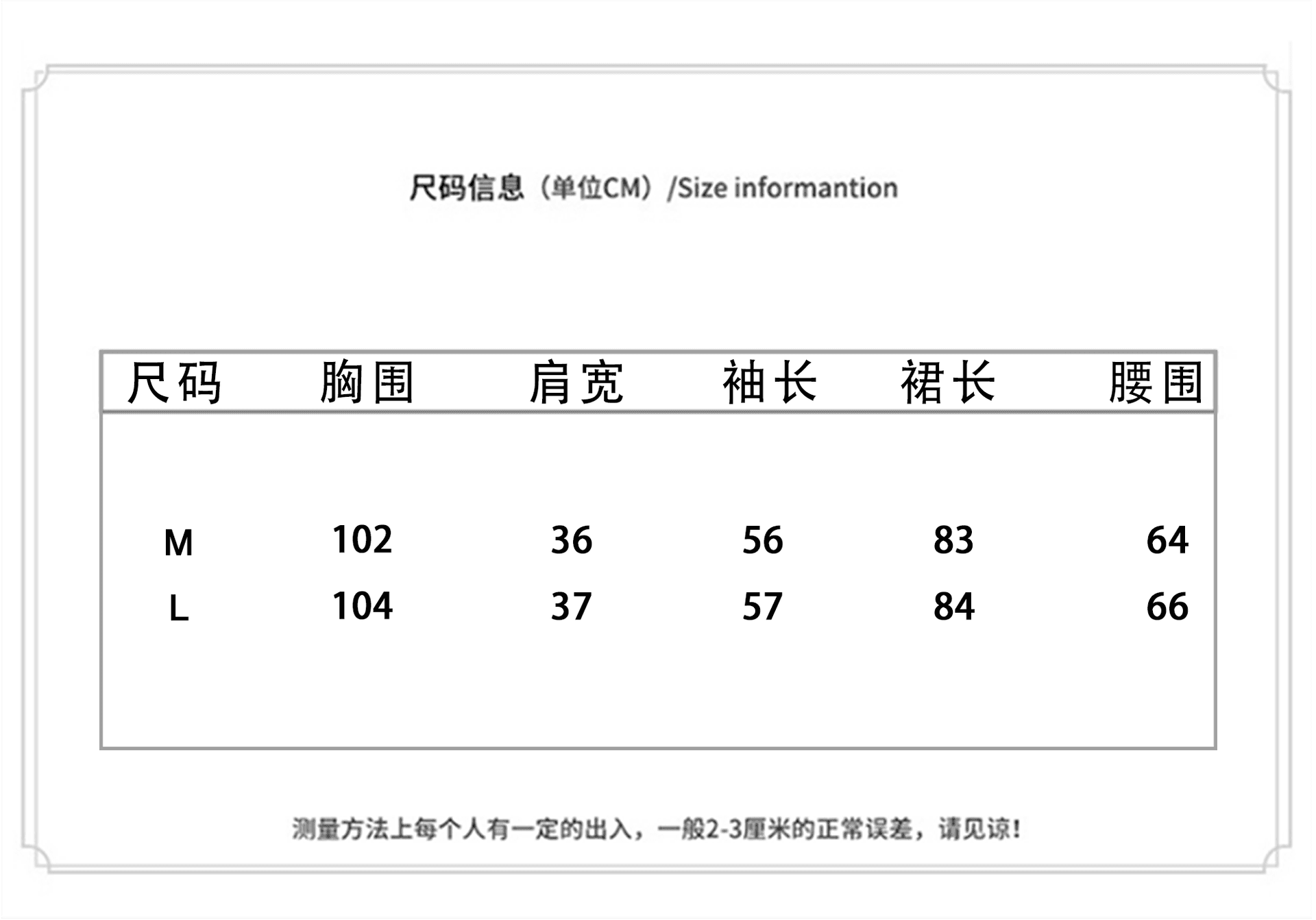 尺码信息（单位CM）/Size informantion

| 尺码 | 胸围 | 肩宽 | 袖长 | 裙长 | 腰围 |
|---|---|---|---|---|---|
| M | 102 | 36 | 56 | 83 | 64 |
| L | 104 | 37 | 57 | 84 | 66 |

测量方法上每个人有一定的出入，一般2-3厘米的正常误差，请见谅！